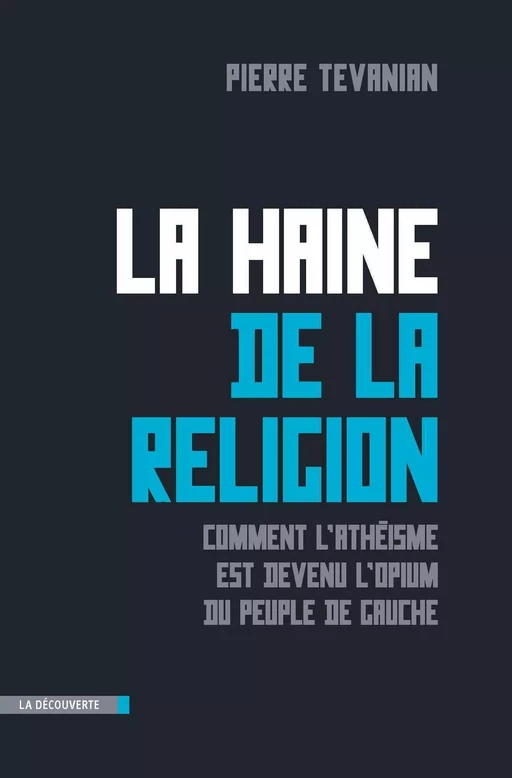 PIERRE TEVANIAN

LA HAINE DE LA RELIGION

COMMENT L'ATHÉISME EST DEVENU L'OPIUM DU PEUPLE DE GAUCHE

LA DÉCOUVERTE